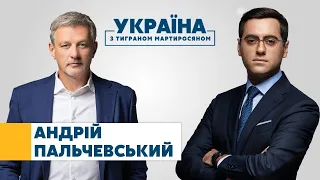 УКРАЇНА
З ТИГРАНОМ МАРТИРОСЯНОМ

АНДРІЙ
ПАЛЬЧЕВСЬКИЙ